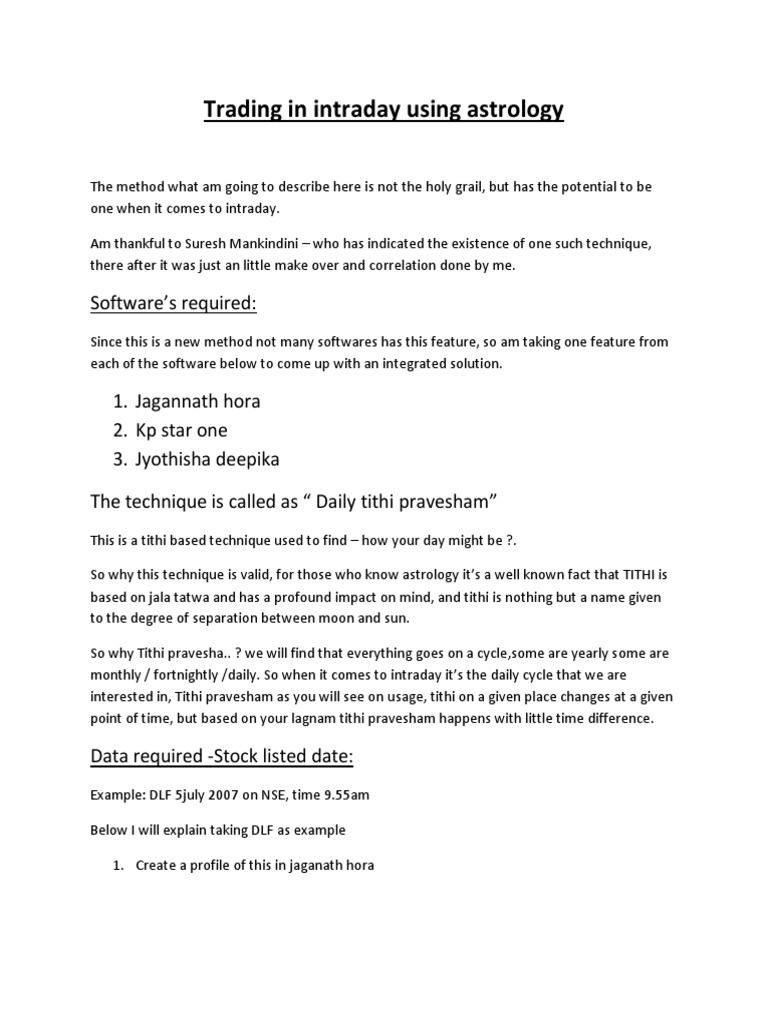 Trading in intraday using astrology

The method what am going to describe here is not the holy grail, but has the potential to be one when it comes to intraday.

Am thankful to Suresh Mankindini – who has indicated the existence of one such technique, there after it was just an little make over and correlation done by me.

Software's required:

Since this is a new method not many softwares has this feature, so am taking one feature from each of the software below to come up with an integrated solution.

1. Jagannath hora
2. Kp star one
3. Jyothisha deepika

The technique is called as " Daily tithi pravesham"

This is a tithi based technique used to find – how your day might be ?.

So why this technique is valid, for those who know astrology it's a well known fact that TITHI is based on jala tatwa and has a profound impact on mind, and tithi is nothing but a name given to the degree of separation between moon and sun.

So why Tithi pravesha.. ? we will find that everything goes on a cycle,some are yearly some are monthly / fortnightly /daily. So when it comes to intraday it's the daily cycle that we are interested in, Tithi pravesham as you will see on usage, tithi on a given place changes at a given point of time, but based on your lagnam tithi pravesham happens with little time difference.

Data required -Stock listed date:

Example: DLF 5july 2007 on NSE, time 9.55am

Below I will explain taking DLF as example

1. Create a profile of this in jaganath hora